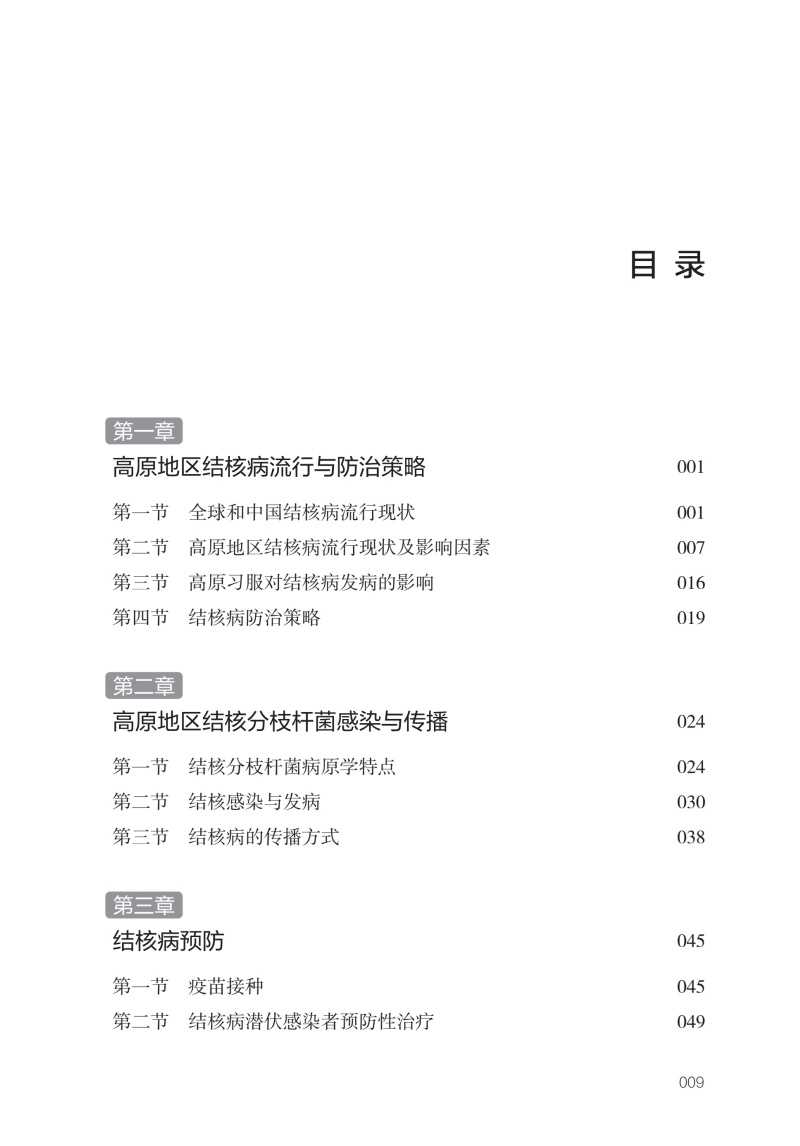 目 录

第一章
高原地区结核病流行与防治策略 001

第一节 全球和中国结核病流行现状 001
第二节 高原地区结核病流行现状及影响因素 007
第三节 高原习服对结核病发病的影响 016
第四节 结核病防治策略 019

第二章
高原地区结核分枝杆菌感染与传播 024

第一节 结核分枝杆菌病原学特点 024
第二节 结核感染与发病 030
第三节 结核病的传播方式 038

第三章
结核病预防 045

第一节 疫苗接种 045
第二节 结核病潜伏感染者预防性治疗 049

009